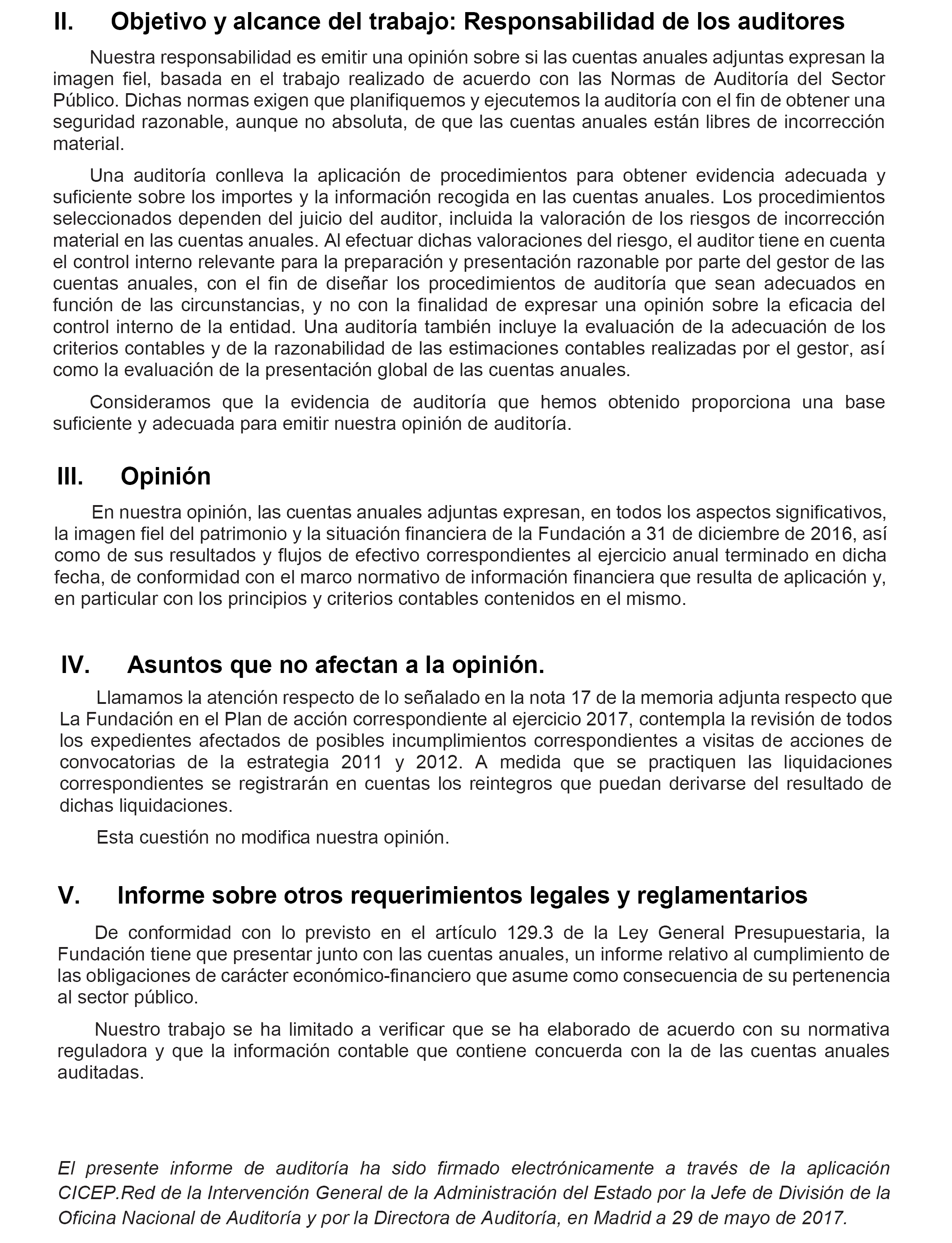 II. Objetivo y alcance del trabajo: Responsabilidad de los auditores

Nuestra responsabilidad es emitir una opinión sobre si las cuentas anuales adjuntas expresan la imagen fiel, basada en el trabajo realizado de acuerdo con las Normas de Auditoría del Sector Público. Dichas normas exigen que planifiquemos y ejecutemos la auditoría con el fin de obtener una seguridad razonable, aunque no absoluta, de que las cuentas anuales están libres de incorrección material.

Una auditoría conlleva la aplicación de procedimientos para obtener evidencia adecuada y suficiente sobre los importes y la información recogida en las cuentas anuales. Los procedimientos seleccionados dependen del juicio del auditor, incluida la valoración de los riesgos de incorrección material en las cuentas anuales. Al efectuar dichas valoraciones del riesgo, el auditor tiene en cuenta el control interno relevante para la preparación y presentación razonable por parte del gestor de las cuentas anuales, con el fin de diseñar los procedimientos de auditoría que sean adecuados en función de las circunstancias, y no con la finalidad de expresar una opinión sobre la eficacia del control interno de la entidad. Una auditoría también incluye la evaluación de la adecuación de los criterios contables y de la razonabilidad de las estimaciones contables realizadas por el gestor, así como la evaluación de la presentación global de las cuentas anuales.

Consideramos que la evidencia de auditoría que hemos obtenido proporciona una base suficiente y adecuada para emitir nuestra opinión de auditoría.

III. Opinión

En nuestra opinión, las cuentas anuales adjuntas expresan, en todos los aspectos significativos, la imagen fiel del patrimonio y la situación financiera de la Fundación a 31 de diciembre de 2016, así como de sus resultados y flujos de efectivo correspondientes al ejercicio anual terminado en dicha fecha, de conformidad con el marco normativo de información financiera que resulta de aplicación y, en particular con los principios y criterios contables contenidos en el mismo.

IV. Asuntos que no afectan a la opinión.

Llamamos la atención respecto de lo señalado en la nota 17 de la memoria adjunta respecto que La Fundación en el Plan de acción correspondiente al ejercicio 2017, contempla la revisión de todos los expedientes afectados de posibles incumplimientos correspondientes a visitas de acciones de convocatorias de la estrategia 2011 y 2012. A medida que se practiquen las liquidaciones correspondientes se registrarán en cuentas los reintegros que puedan derivarse del resultado de dichas liquidaciones.

Esta cuestión no modifica nuestra opinión.

V. Informe sobre otros requerimientos legales y reglamentarios

De conformidad con lo previsto en el artículo 129.3 de la Ley General Presupuestaria, la Fundación tiene que presentar junto con las cuentas anuales, un informe relativo al cumplimiento de las obligaciones de carácter económico-financiero que asume como consecuencia de su pertenencia al sector público.

Nuestro trabajo se ha limitado a verificar que se ha elaborado de acuerdo con su normativa reguladora y que la información contable que contiene concuerda con la de las cuentas anuales auditadas.

El presente informe de auditoría ha sido firmado electrónicamente a través de la aplicación CICEP.Red de la Intervención General de la Administración del Estado por la Jefe de División de la Oficina Nacional de Auditoría y por la Directora de Auditoría, en Madrid a 29 de mayo de 2017.